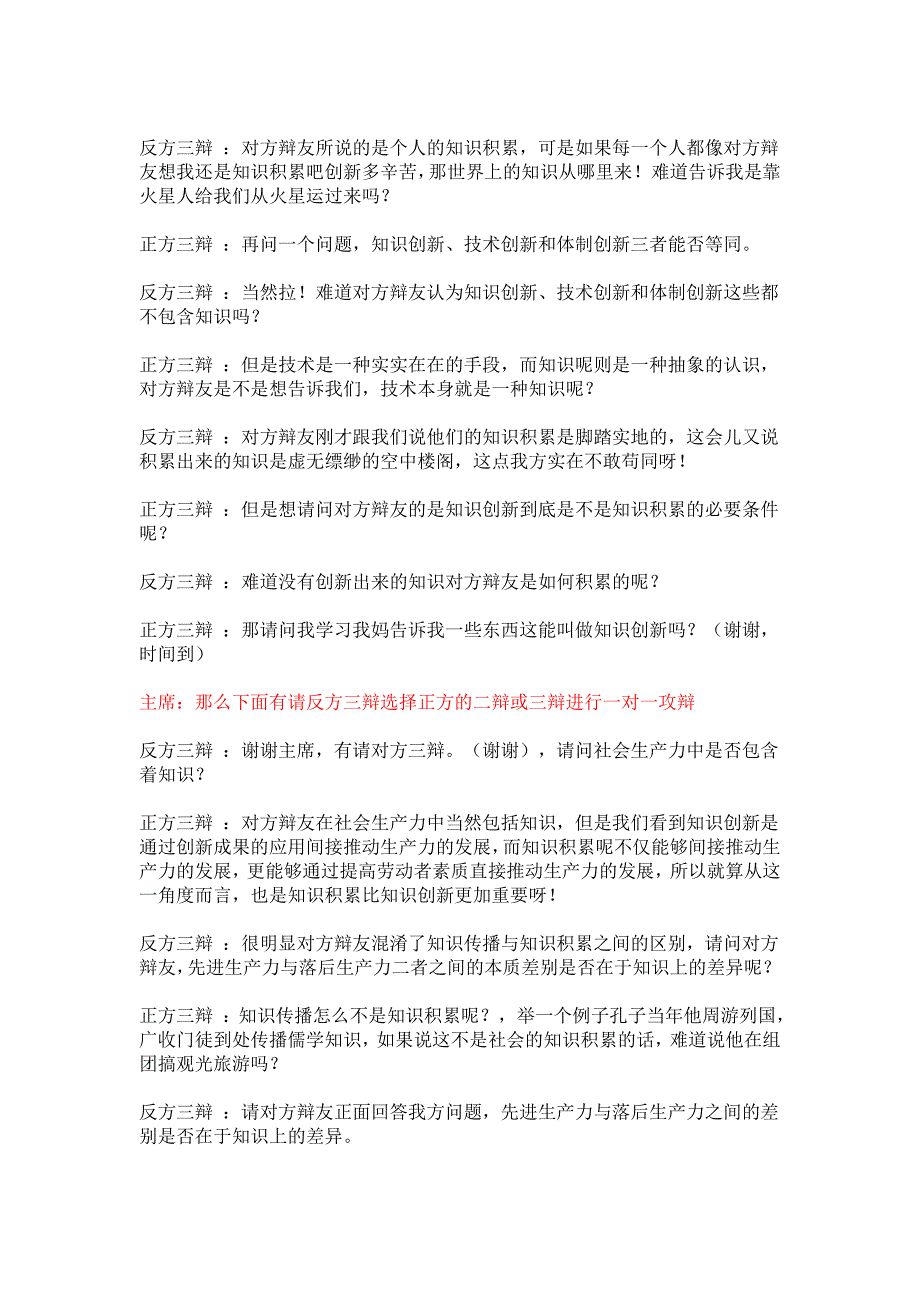 反方三辩 ：对方辩友所说的是个人的知识积累，可是如果每一个人都像对方辩友想我还是知识积累吧创新多辛苦，那世界上的知识从哪里来！难道告诉我是靠火星人给我们从火星运过来吗？

正方三辩 ：再问一个问题，知识创新、技术创新和体制创新三者能否等同。

反方三辩 ：当然拉！难道对方辩友认为知识创新、技术创新和体制创新这些都不包含知识吗？

正方三辩 ：但是技术是一种实实在在的手段，而知识呢则是一种抽象的认识，对方辩友是不是想告诉我们，技术本身就是一种知识呢？

反方三辩 ：对方辩友刚才跟我们说他们的知识积累是脚踏实地的，这会儿又说积累出来的知识是虚无缥缈的空中楼阁，这点我方实在不敢苟同呀！

正方三辩 ：但是想请问对方辩友的是知识创新到底是不是知识积累的必要条件呢？

反方三辩 ：难道没有创新出来的知识对方辩友是如何积累的呢？

正方三辩 ：那请问我学习我妈告诉我一些东西这能叫做知识创新吗？（谢谢，时间到）

主席：那么下面有请反方三辩选择正方的二辩或三辩进行一对一攻辩

反方三辩 ：谢谢主席，有请对方三辩。（谢谢），请问社会生产力中是否包含着知识？

正方三辩 ：对方辩友在社会生产力中当然包括知识，但是我们看到知识创新是通过创新成果的应用间接推动生产力的发展，而知识积累呢不仅能够间接推动生产力的发展，更能够通过提高劳动者素质直接推动生产力的发展，所以就算从这一角度而言，也是知识积累比知识创新更加重要呀！

反方三辩 ：很明显对方辩友混淆了知识传播与知识积累之间的区别，请问对方辩友，先进生产力与落后生产力二者之间的本质差别是否在于知识上的差异呢？

正方三辩 ：知识传播怎么不是知识积累呢？，举一个例子孔子当年他周游列国，广收门徒到处传播儒学知识，如果说这不是社会的知识积累的话，难道说他在组团搞观光旅游吗？

反方三辩 ：请对方辩友正面回答我方问题，先进生产力与落后生产力之间的差别是否在于知识上的差异。